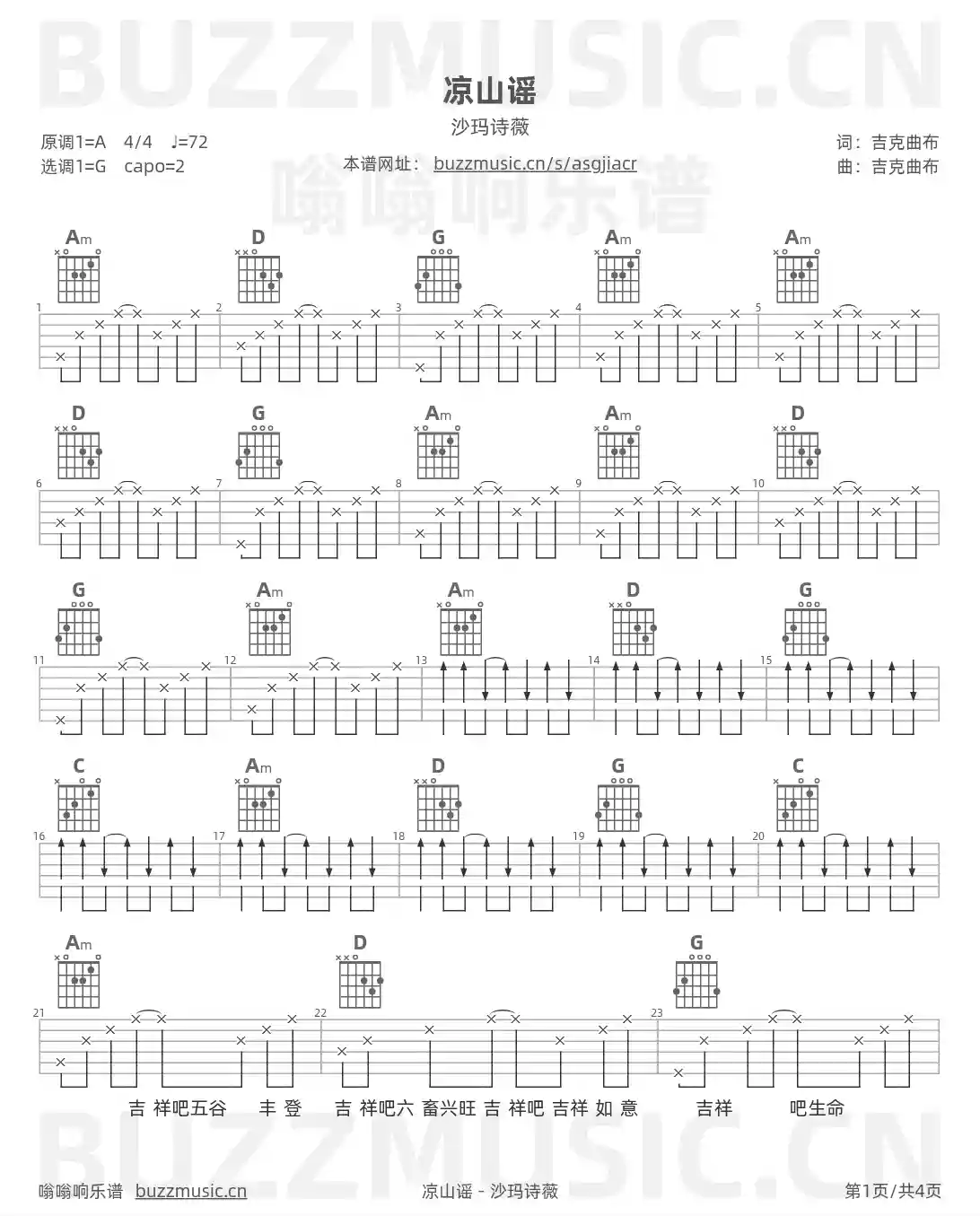 BUZZMUSIC.CN

凉山谣

沙玛诗薇

原调1=A 4/4 ♩=72
选调1=G capo=2

本谱网址： buzzmusic.cn/s/asgjiacr

词：吉克曲布
曲：吉克曲布

嗡嗡响乐谱

Am D G Am Am

1 2 3 4 5

D G Am Am D

6 7 8 9 10

G Am Am D G

11 12 13 14 15

C Am D G C

16 17 18 19 20

Am D G

21 22 23

吉 祥吧五谷 丰 登 吉 祥吧六 畜兴旺 吉 祥吧 吉祥 如 意 吉祥 吧生命

BUZZMUSIC.CN

嗡嗡响乐谱 buzzmusic.cn

凉山谣 - 沙玛诗薇

第1页/共4页